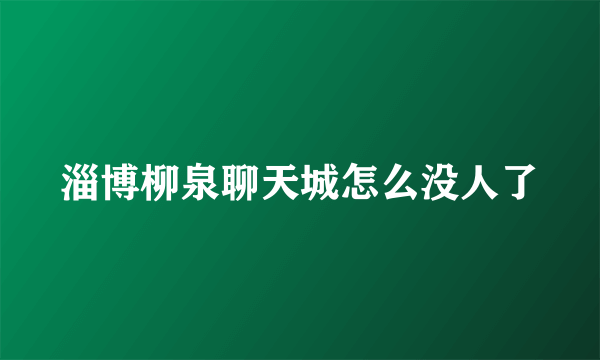 淄博柳泉聊天城怎么没人了